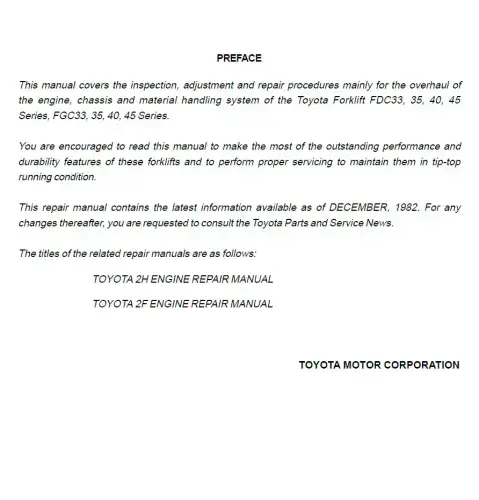 PREFACE

This manual covers the inspection, adjustment and repair procedures mainly for the overhaul of the engine, chassis and material handling system of the Toyota Forklift FDC33, 35, 40, 45 Series, FGC33, 35, 40, 45 Series.

You are encouraged to read this manual to make the most of the outstanding performance and durability features of these forklifts and to perform proper servicing to maintain them in tip-top running condition.

This repair manual contains the latest information available as of DECEMBER, 1982. For any changes thereafter, you are requested to consult the Toyota Parts and Service News.

The titles of the related repair manuals are as follows:

TOYOTA 2H ENGINE REPAIR MANUAL

TOYOTA 2F ENGINE REPAIR MANUAL

TOYOTA MOTOR CORPORATION